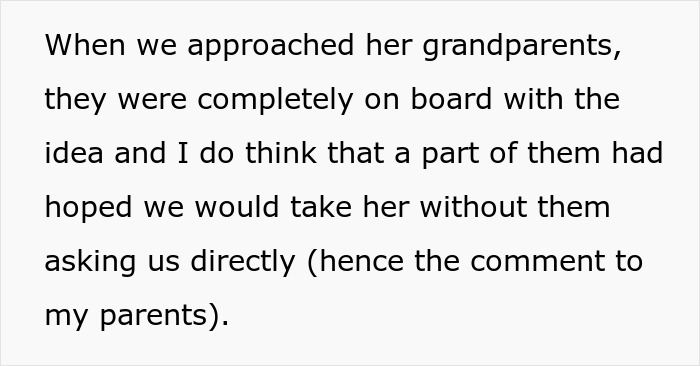 When we approached her grandparents, they were completely on board with the idea and I do think that a part of them had hoped we would take her without them asking us directly (hence the comment to my parents).